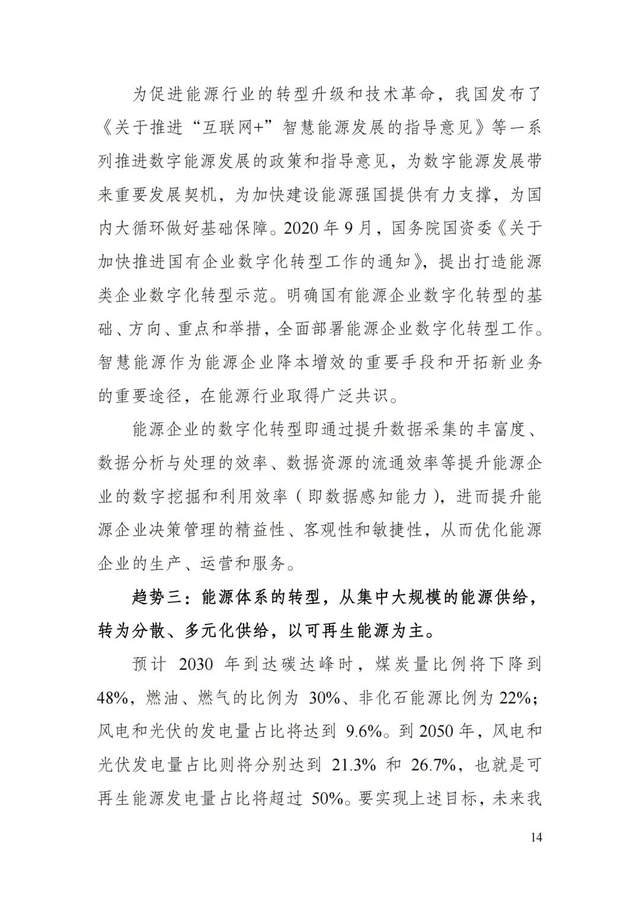 为促进能源行业的转型升级和技术革命，我国发布了《关于推进“互联网+”智慧能源发展的指导意见》等一系列推进数字能源发展的政策和指导意见，为数字能源发展带来重要发展契机，为加快建设能源强国提供有力支撑，为国内大循环做好基础保障。2020 年 9 月，国务院国资委《关于加快推进国有企业数字化转型工作的通知》，提出打造能源类企业数字化转型示范。明确国有能源企业数字化转型的基础、方向、重点和举措，全面部署能源企业数字化转型工作。智慧能源作为能源企业降本增效的重要手段和开拓新业务的重要途径，在能源行业取得广泛共识。

能源企业的数字化转型即通过提升数据采集的丰富度、数据分析与处理的效率、数据资源的流通效率等提升能源企业的数字挖掘和利用效率（即数据感知能力），进而提升能源企业决策管理的精益性、客观性和敏捷性，从而优化能源企业的生产、运营和服务。

趋势三：能源体系的转型，从集中大规模的能源供给，转为分散、多元化供给，以可再生能源为主。

预计 2030 年到达碳达峰时，煤炭量比例将下降到 48%，燃油、燃气的比例为 30%、非化石能源比例为 22%；风电和光伏的发电量占比将达到 9.6%。到 2050 年，风电和光伏发电量占比则将分别达到 21.3% 和 26.7%，也就是可再生能源发电量占比将超过 50%。要实现上述目标，未来我

14